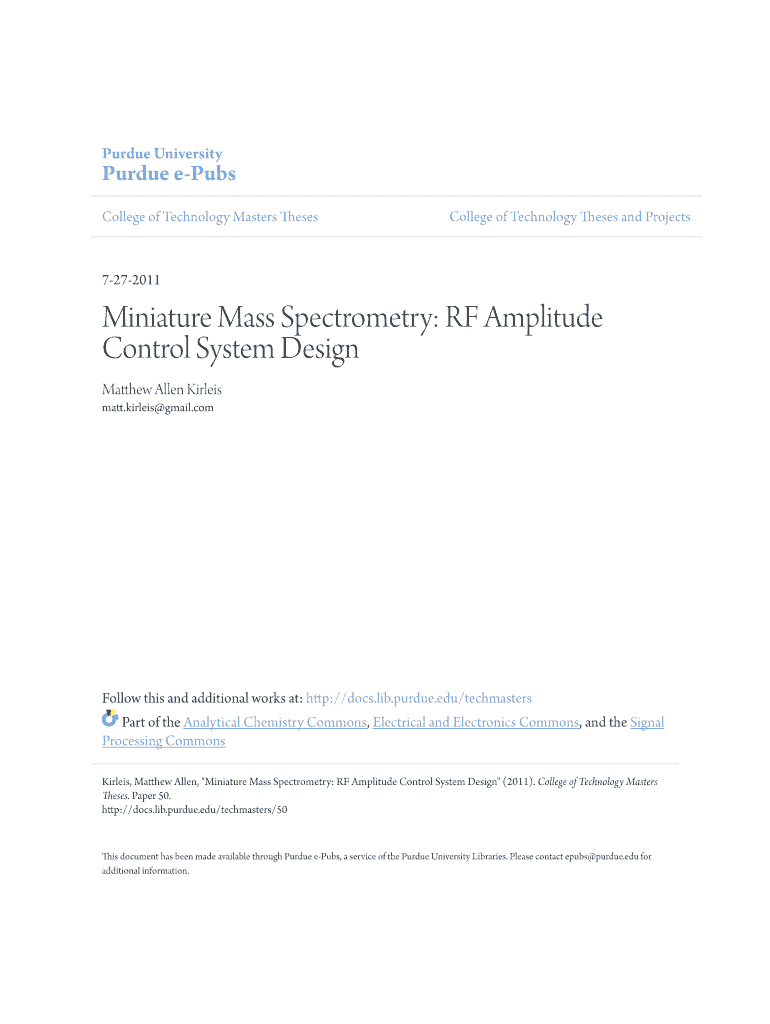 Purdue University
Purdue e-Pubs

College of Technology Masters Theses

College of Technology Theses and Projects

7-27-2011

Miniature Mass Spectrometry: RF Amplitude Control System Design

Matthew Allen Kirleis
matt.kirleis@gmail.com

Follow this and additional works at: http://docs.lib.purdue.edu/techmasters
Part of the Analytical Chemistry Commons, Electrical and Electronics Commons, and the Signal Processing Commons

Kirleis, Matthew Allen, "Miniature Mass Spectrometry: RF Amplitude Control System Design" (2011). College of Technology Masters Theses. Paper 50.
http://docs.lib.purdue.edu/techmasters/50

This document has been made available through Purdue e-Pubs, a service of the Purdue University Libraries. Please contact epubs@purdue.edu for additional information.